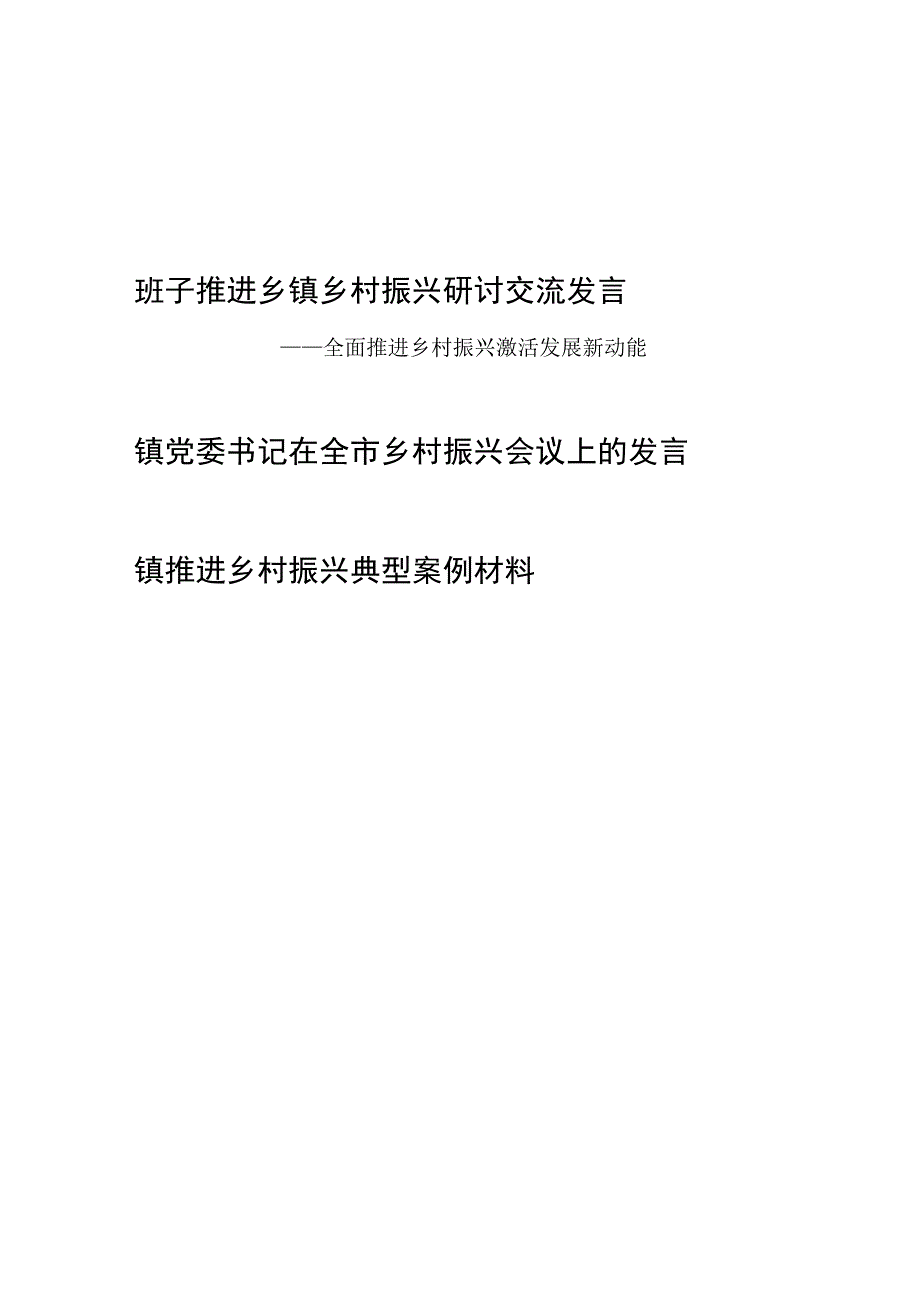 班子推进乡镇乡村振兴研讨交流发言

——全面推进乡村振兴激活发展新动能

镇党委书记在全市乡村振兴会议上的发言

镇推进乡村振兴典型案例材料